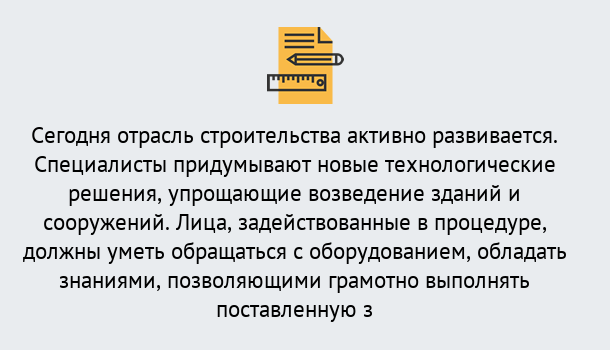 Сегодня отрасль строительства активно развивается. Специалисты придумывают новые технологические решения, упрощающие возведение зданий и сооружений. Лица, задействованные в процедуре, должны уметь обращаться с оборудованием, обладать знаниями, позволяющими грамотно выполнять поставленную з